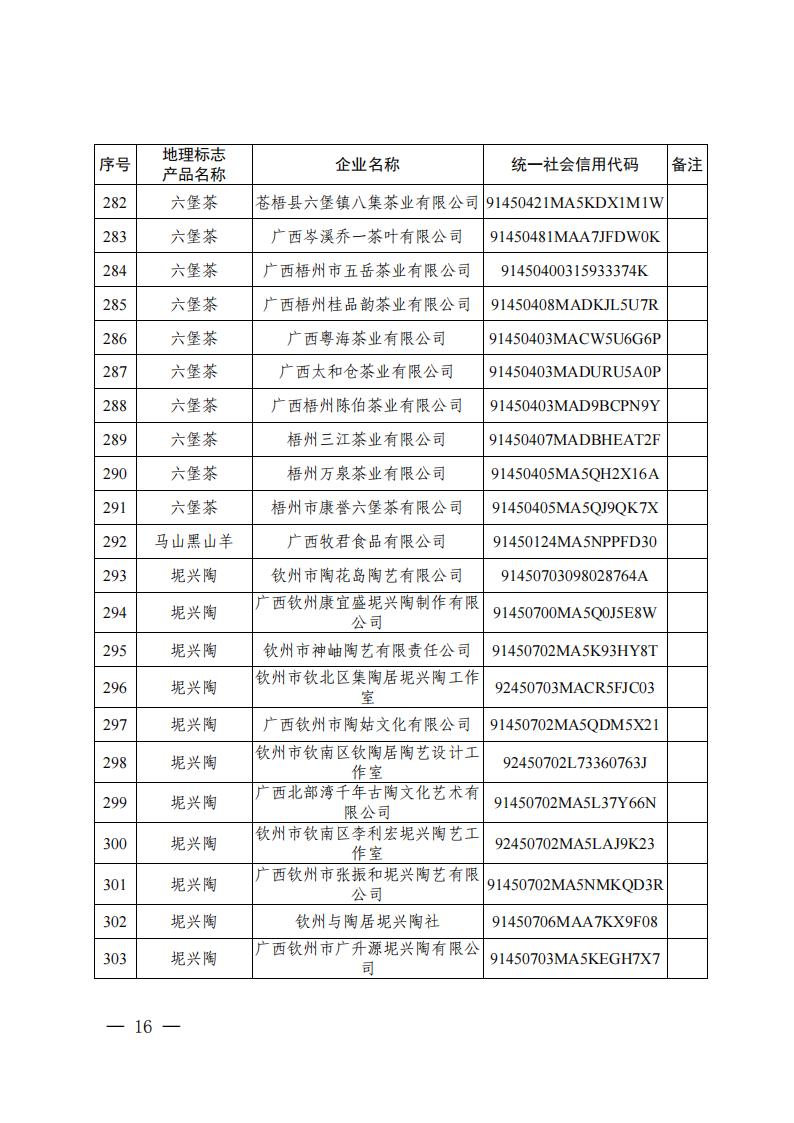 | 序号 | 地理标志产品名称 | 企业名称 | 统一社会信用代码 | 备注 |
|---|---|---|---|---|
| 282 | 六堡茶 | 苍梧县六堡镇八集茶业有限公司 | 91450421MA5KDX1M1W | |
| 283 | 六堡茶 | 广西岑溪乔一茶叶有限公司 | 91450481MAA7JFDW0K | |
| 284 | 六堡茶 | 广西梧州市五岳茶业有限公司 | 91450400315933374K | |
| 285 | 六堡茶 | 广西梧州桂品韵茶业有限公司 | 91450408MADKJL5U7R | |
| 286 | 六堡茶 | 广西粤海茶业有限公司 | 91450403MACW5U6G6P | |
| 287 | 六堡茶 | 广西太和仓茶业有限公司 | 91450403MADURU5A0P | |
| 288 | 六堡茶 | 广西梧州陈伯茶业有限公司 | 91450403MAD9BCPN9Y | |
| 289 | 六堡茶 | 梧州三江茶业有限公司 | 91450407MADBHEAT2F | |
| 290 | 六堡茶 | 梧州万泉茶业有限公司 | 91450405MA5QH2X16A | |
| 291 | 六堡茶 | 梧州市康誉六堡茶有限公司 | 91450405MA5QJ9QK7X | |
| 292 | 马山黑山羊 | 广西牧君食品有限公司 | 91450124MA5NPPFD30 | |
| 293 | 坭兴陶 | 钦州市陶花岛陶艺有限公司 | 91450703098028764A | |
| 294 | 坭兴陶 | 广西钦州康宜盛坭兴陶制作有限公司 | 91450700MA5Q0J5E8W | |
| 295 | 坭兴陶 | 钦州市神岫陶艺有限责任公司 | 91450702MA5K93HY8T | |
| 296 | 坭兴陶 | 钦州市钦北区集陶居坭兴陶工作室 | 92450703MACR5FJC03 | |
| 297 | 坭兴陶 | 广西钦州市陶姑文化有限公司 | 91450702MA5QDM5X21 | |
| 298 | 坭兴陶 | 钦州市钦南区钦陶居陶艺设计工作室 | 92450702L73360763J | |
| 299 | 坭兴陶 | 广西北部湾千年古陶文化艺术有限公司 | 91450702MA5L37Y66N | |
| 300 | 坭兴陶 | 钦州市钦南区李利宏坭兴陶艺工作室 | 92450702MA5LAJ9K23 | |
| 301 | 坭兴陶 | 广西钦州市张振和坭兴陶艺有限公司 | 91450702MA5NMKQD3R | |
| 302 | 坭兴陶 | 钦州与陶居坭兴陶社 | 91450706MAA7KX9F08 | |
| 303 | 坭兴陶 | 广西钦州市广升源坭兴陶有限公司 | 91450703MA5KEGH7X7 | |

— 16 —